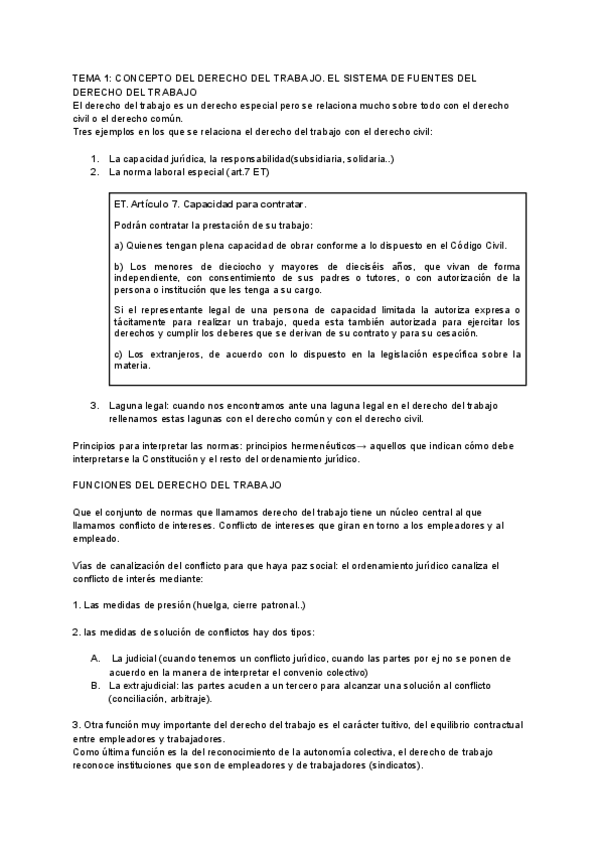 TEMA 1: CONCEPTO DEL DERECHO DEL TRABAJO. EL SISTEMA DE FUENTES DEL DERECHO DEL TRABAJO
El derecho del trabajo es un derecho especial pero se relaciona mucho sobre todo con el derecho civil o el derecho común.
Tres ejemplos en los que se relaciona el derecho del trabajo con el derecho civil:

1. La capacidad jurídica, la responsabilidad(subsidiaria, solidaria..)
2. La norma laboral especial (art.7 ET)

ET. Artículo 7. Capacidad para contratar.

Podrán contratar la prestación de su trabajo:

a) Quienes tengan plena capacidad de obrar conforme a lo dispuesto en el Código Civil.

b) Los menores de dieciocho y mayores de dieciséis años, que vivan de forma independiente, con consentimiento de sus padres o tutores, o con autorización de la persona o institución que les tenga a su cargo.

Si el representante legal de una persona de capacidad limitada la autoriza expresa o tácitamente para realizar un trabajo, queda esta también autorizada para ejercitar los derechos y cumplir los deberes que se derivan de su contrato y para su cesación.

c) Los extranjeros, de acuerdo con lo dispuesto en la legislación específica sobre la materia.

3. Laguna legal: cuando nos encontramos ante una laguna legal en el derecho del trabajo rellenamos estas lagunas con el derecho común y con el derecho civil.

Principios para interpretar las normas: principios hermenéuticos→ aquellos que indican cómo debe interpretarse la Constitución y el resto del ordenamiento jurídico.

FUNCIONES DEL DERECHO DEL TRABAJO

Que el conjunto de normas que llamamos derecho del trabajo tiene un núcleo central al que llamamos conflicto de intereses. Conflicto de intereses que giran en torno a los empleadores y al empleado.

Vías de canalización del conflicto para que haya paz social: el ordenamiento jurídico canaliza el conflicto de interés mediante:

1. Las medidas de presión (huelga, cierre patronal..)

2. las medidas de solución de conflictos hay dos tipos:

A. La judicial (cuando tenemos un conflicto jurídico, cuando las partes por ej no se ponen de acuerdo en la manera de interpretar el convenio colectivo)
B. La extrajudicial: las partes acuden a un tercero para alcanzar una solución al conflicto (conciliación, arbitraje).

3. Otra función muy importante del derecho del trabajo es el carácter tuitivo, del equilibrio contractual entre empleadores y trabajadores.
Como última función es la del reconocimiento de la autonomía colectiva, el derecho de trabajo reconoce instituciones que son de empleadores y de trabajadores (sindicatos).